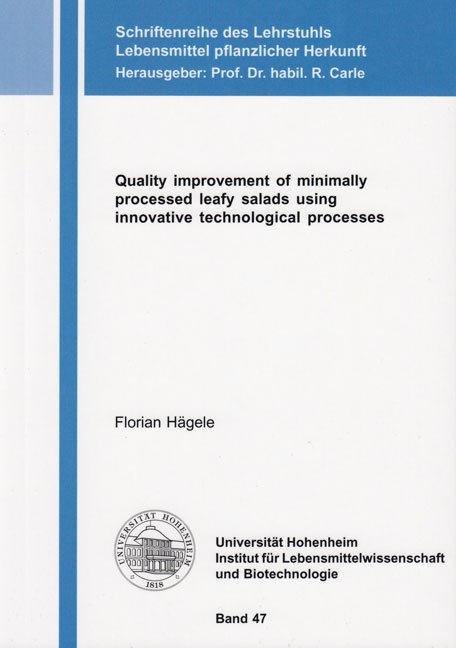 Schriftenreihe des Lehrstuhls
Lebensmittel pflanzlicher Herkunft
Herausgeber: Prof. Dr. habil. R. Carle

Quality improvement of minimally processed leafy salads using innovative technological processes

Florian Hägele

UNIVERSITÄT HOHENHEIM
1818

Universität Hohenheim
Institut für Lebensmittelwissenschaft und Biotechnologie

Band 47